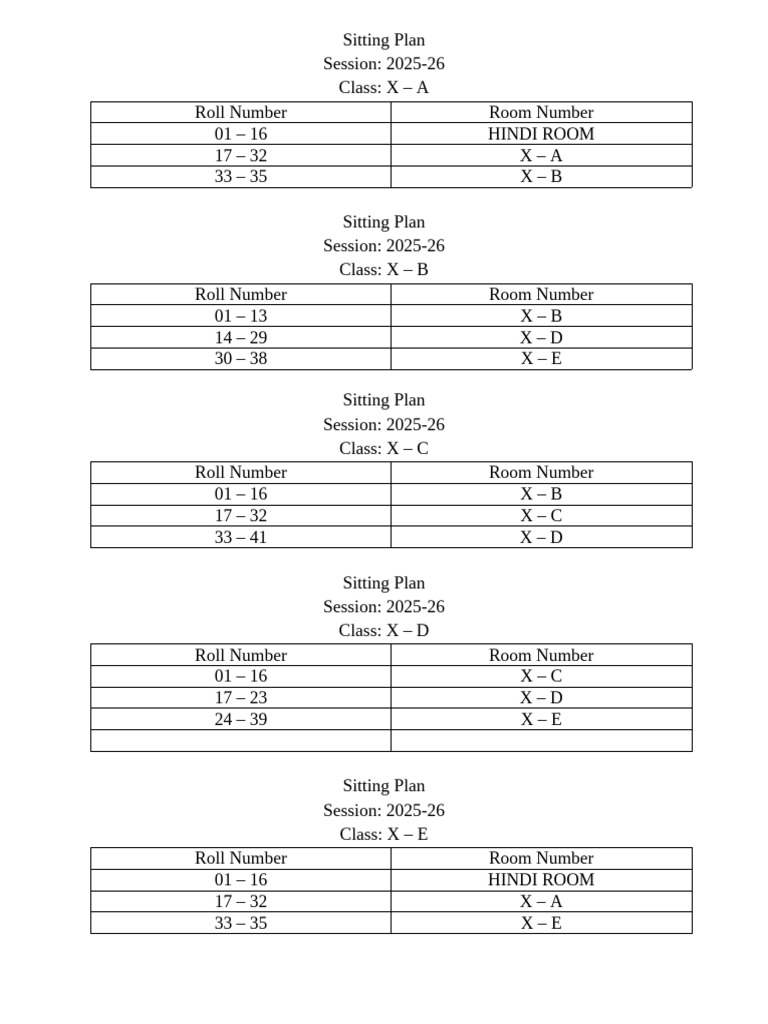 Sitting Plan
Session: 2025-26
Class: X – A

| Roll Number | Room Number |
|---|---|
| 01 – 16 | HINDI ROOM |
| 17 – 32 | X – A |
| 33 – 35 | X – B |

Sitting Plan
Session: 2025-26
Class: X – B

| Roll Number | Room Number |
|---|---|
| 01 – 13 | X – B |
| 14 – 29 | X – D |
| 30 – 38 | X – E |

Sitting Plan
Session: 2025-26
Class: X – C

| Roll Number | Room Number |
|---|---|
| 01 – 16 | X – B |
| 17 – 32 | X – C |
| 33 – 41 | X – D |

Sitting Plan
Session: 2025-26
Class: X – D

| Roll Number | Room Number |
|---|---|
| 01 – 16 | X – C |
| 17 – 23 | X – D |
| 24 – 39 | X – E |
| | |

Sitting Plan
Session: 2025-26
Class: X – E

| Roll Number | Room Number |
|---|---|
| 01 – 16 | HINDI ROOM |
| 17 – 32 | X – A |
| 33 – 35 | X – E |